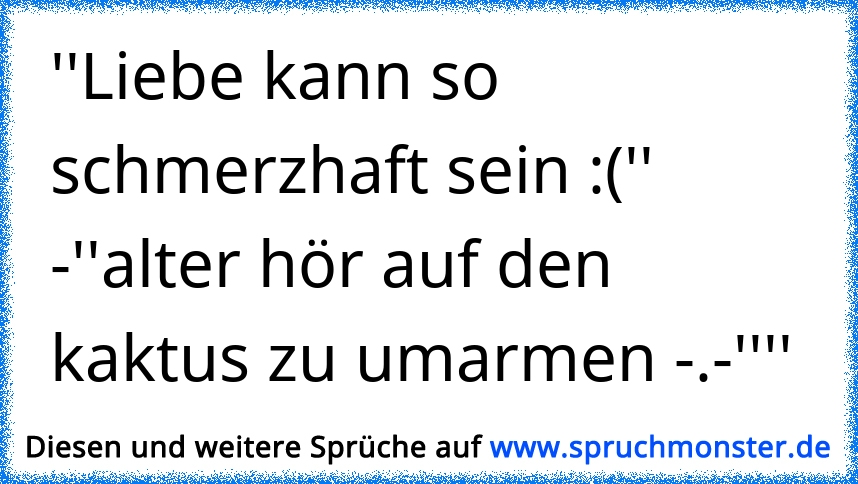 ''Liebe kann so schmerzhaft sein :(''
-''alter hör auf den kaktus zu umarmen -.-''''

Diesen und weitere Sprüche auf www.spruchmonster.de